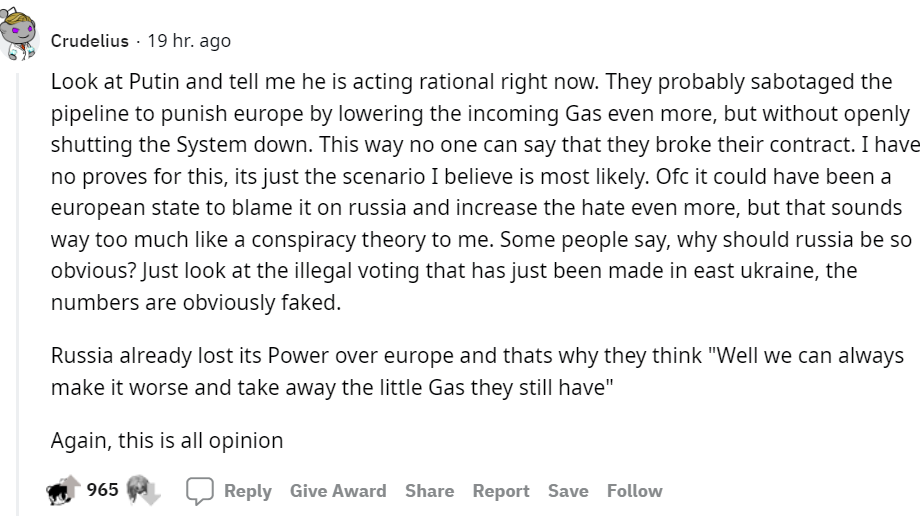 Crudelius · 19 hr. ago

Look at Putin and tell me he is acting rational right now. They probably sabotaged the pipeline to punish europe by lowering the incoming Gas even more, but without openly shutting the System down. This way no one can say that they broke their contract. I have no proves for this, its just the scenario I believe is most likely. Ofc it could have been a european state to blame it on russia and increase the hate even more, but that sounds way too much like a conspiracy theory to me. Some people say, why should russia be so obvious? Just look at the illegal voting that has just been made in east ukraine, the numbers are obviously faked.

Russia already lost its Power over europe and thats why they think "Well we can always make it worse and take away the little Gas they still have"

Again, this is all opinion

965 Reply Give Award Share Report Save Follow